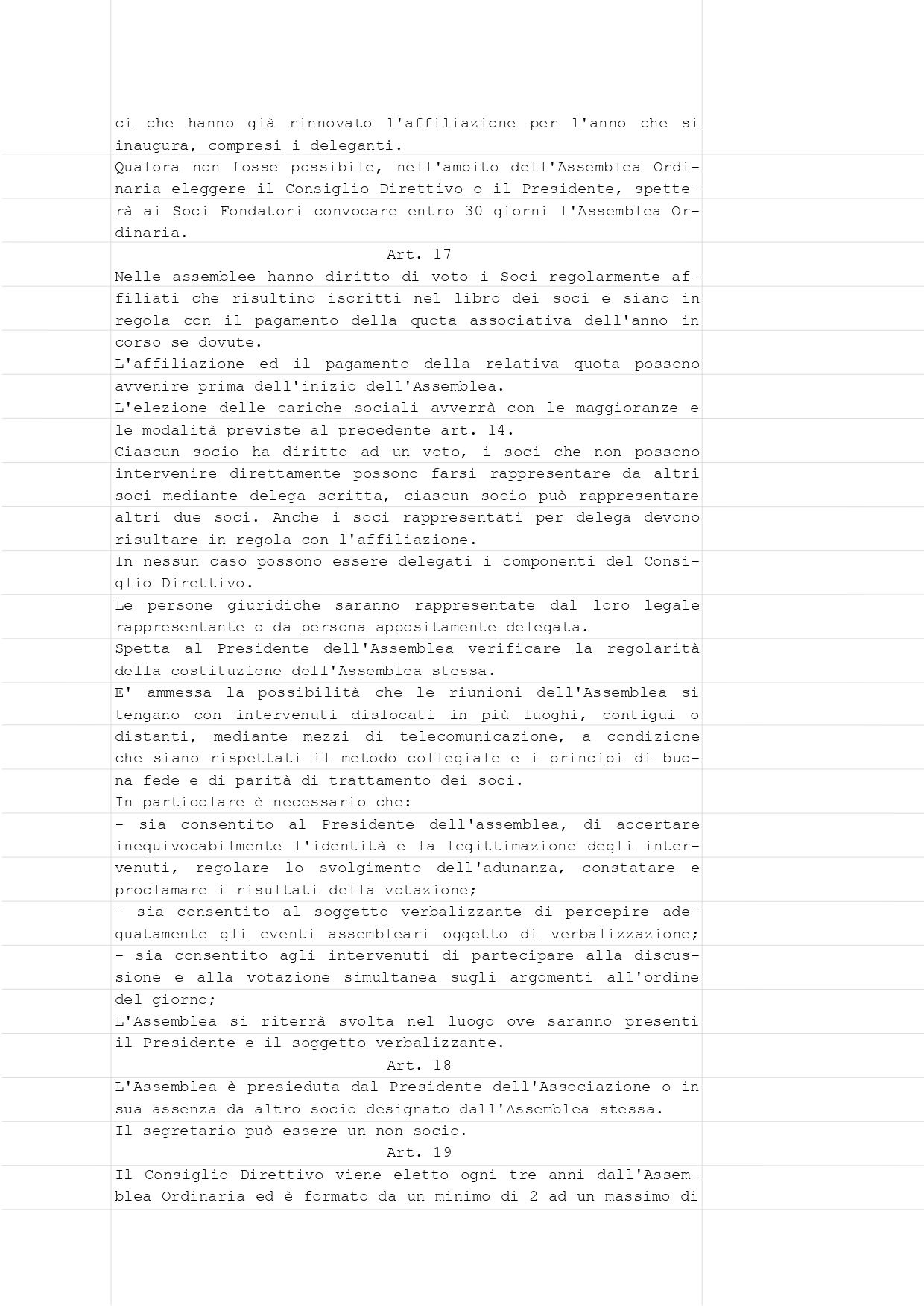 ci che hanno già rinnovato l'affiliazione per l'anno che si inaugura, compresi i deleganti.
Qualora non fosse possibile, nell'ambito dell'Assemblea Ordinaria eleggere il Consiglio Direttivo o il Presidente, spetterà ai Soci Fondatori convocare entro 30 giorni l'Assemblea Ordinaria.
Art. 17
Nelle assemblee hanno diritto di voto i Soci regolarmente affiliati che risultino iscritti nel libro dei soci e siano in regola con il pagamento della quota associativa dell'anno in corso se dovute.
L'affiliazione ed il pagamento della relativa quota possono avvenire prima dell'inizio dell'Assemblea.
L'elezione delle cariche sociali avverrà con le maggioranze e le modalità previste al precedente art. 14.
Ciascun socio ha diritto ad un voto, i soci che non possono intervenire direttamente possono farsi rappresentare da altri soci mediante delega scritta, ciascun socio può rappresentare altri due soci. Anche i soci rappresentati per delega devono risultare in regola con l'affiliazione.
In nessun caso possono essere delegati i componenti del Consiglio Direttivo.
Le persone giuridiche saranno rappresentate dal loro legale rappresentante o da persona appositamente delegata.
Spetta al Presidente dell'Assemblea verificare la regolarità della costituzione dell'Assemblea stessa.
E' ammessa la possibilità che le riunioni dell'Assemblea si tengano con intervenuti dislocati in più luoghi, contigui o distanti, mediante mezzi di telecomunicazione, a condizione che siano rispettati il metodo collegiale e i principi di buona fede e di parità di trattamento dei soci.
In particolare è necessario che:
- sia consentito al Presidente dell'assemblea, di accertare inequivocabilmente l'identità e la legittimazione degli intervenuti, regolare lo svolgimento dell'adunanza, constatare e proclamare i risultati della votazione;
- sia consentito al soggetto verbalizzante di percepire adeguatamente gli eventi assembleari oggetto di verbalizzazione;
- sia consentito agli intervenuti di partecipare alla discussione e alla votazione simultanea sugli argomenti all'ordine del giorno;
L'Assemblea si riterrà svolta nel luogo ove saranno presenti il Presidente e il soggetto verbalizzante.
Art. 18
L'Assemblea è presieduta dal Presidente dell'Associazione o in sua assenza da altro socio designato dall'Assemblea stessa.
Il segretario può essere un non socio.
Art. 19
Il Consiglio Direttivo viene eletto ogni tre anni dall'Assemblea Ordinaria ed è formato da un minimo di 2 ad un massimo di